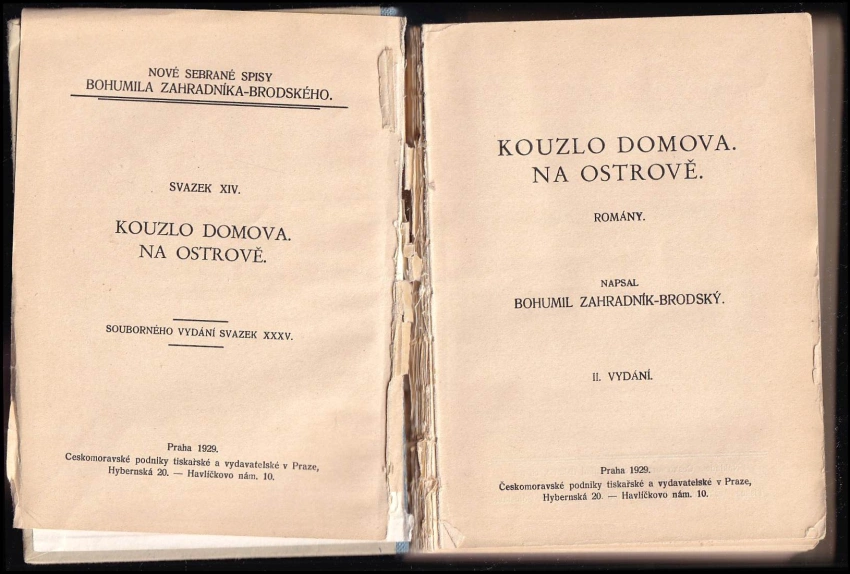 NOVÉ SEBRANÉ SPISY
BOHUMILA ZAHRADNÍKA-BRODSKÉHO.

SVAZEK XIV.

KOUZLO DOMOVA.
NA OSTROVĚ.

SOUBORNÉHO VYDÁNÍ SVAZEK XXXV.

Praha 1929.
Českomoravské podniky tiskařské a vydavatelské v Praze,
Hybernská 20. — Havlíčkovo nám. 10.

KOUZLO DOMOVA.
NA OSTROVĚ.

ROMÁNY.

NAPSAL
BOHUMIL ZAHRADNÍK-BRODSKÝ.

II. VYDÁNÍ.

Praha 1929.
Českomoravské podniky tiskařské a vydavatelské v Praze,
Hybernská 20. — Havlíčkovo nám. 10.